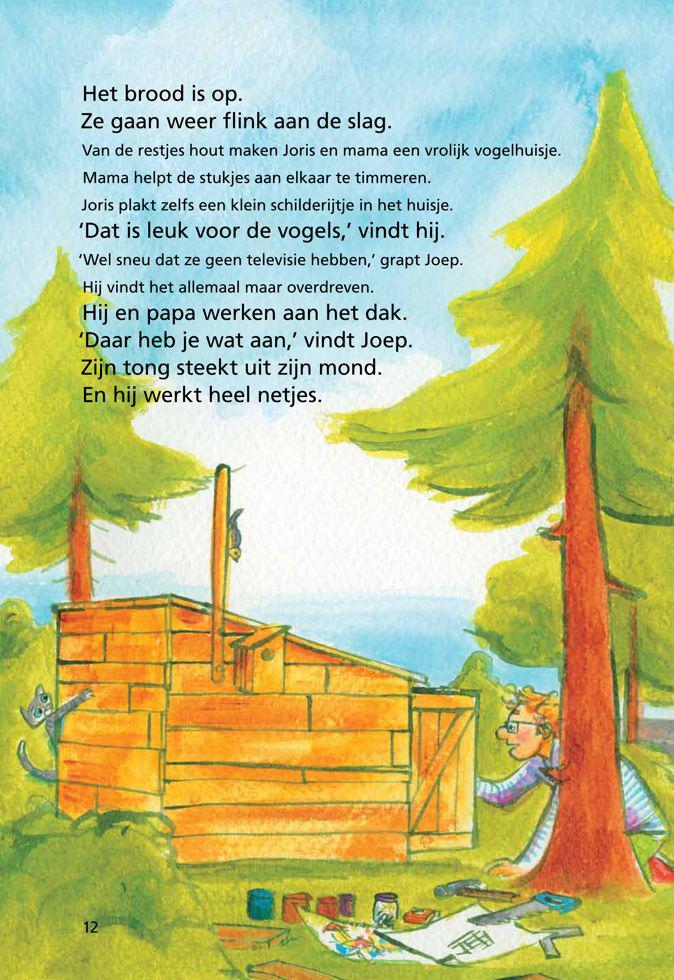 Het brood is op.
Ze gaan weer flink aan de slag.
Van de restjes hout maken Joris en mama een vrolijk vogelhuisje.
Mama helpt de stukjes aan elkaar te timmeren.
Joris plakt zelfs een klein schilderijtje in het huisje.
'Dat is leuk voor de vogels,' vindt hij.
'Wel sneu dat ze geen televisie hebben,' grapt Joep.
Hij vindt het allemaal maar overdreven.
Hij en papa werken aan het dak.
'Daar heb je wat aan,' vindt Joep.
Zijn tong steekt uit zijn mond.
En hij werkt heel netjes.

12